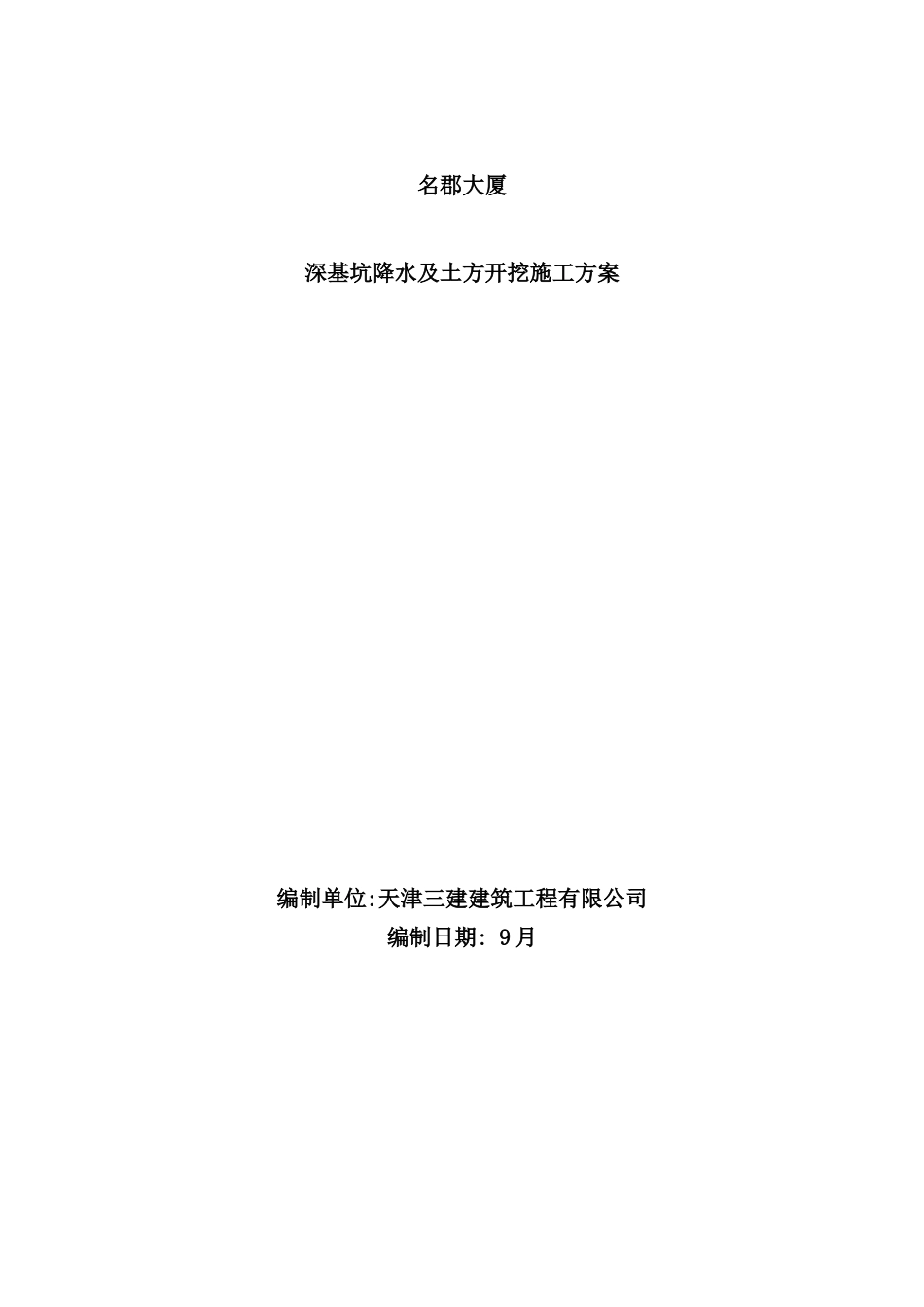 名郡大厦

深基坑降水及土方开挖施工方案

编制单位:天津三建建筑工程有限公司
编制日期:9月